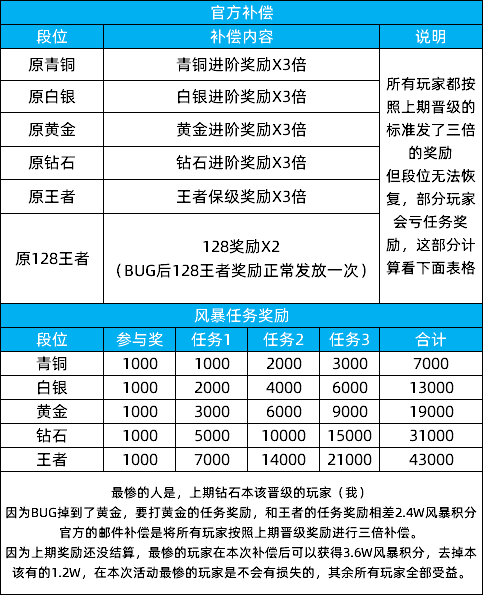 官方补偿

| 段位 | 补偿内容 | 说明 |
|---|---|---|
| 原青铜 | 青铜进阶奖励X3倍 | 所有玩家都按照上期晋级的标准发了三倍的奖励 但段位无法恢复，部分玩家会亏任务奖励，这部分计算看下面表格 |
| 原白银 | 白银进阶奖励X3倍 | |
| 原黄金 | 黄金进阶奖励X3倍 | |
| 原钻石 | 钻石进阶奖励X3倍 | |
| 原王者 | 王者保级奖励X3倍 | |
| 原128王者 | 128奖励X2 （BUG后128王者奖励正常发放一次） | |

风暴任务奖励

| 段位 | 参与奖 | 任务1 | 任务2 | 任务3 | 合计 |
|---|---|---|---|---|---|
| 青铜 | 1000 | 1000 | 2000 | 3000 | 7000 |
| 白银 | 1000 | 2000 | 4000 | 6000 | 13000 |
| 黄金 | 1000 | 3000 | 6000 | 9000 | 19000 |
| 钻石 | 1000 | 5000 | 10000 | 15000 | 31000 |
| 王者 | 1000 | 7000 | 14000 | 21000 | 43000 |

最惨的人是，上期钻石本该晋级的玩家（我）
因为BUG掉到了黄金，要打黄金的任务奖励，和王者的任务奖励相差2.4W风暴积分
官方的邮件补偿是将所有玩家按照上期晋级奖励进行三倍补偿。
因为上期奖励还没结算，最惨的玩家在本次补偿后可以获得3.6W风暴积分，去掉本该有的1.2W，在本次活动最惨的玩家是不会有损失的，其余所有玩家全部受益。